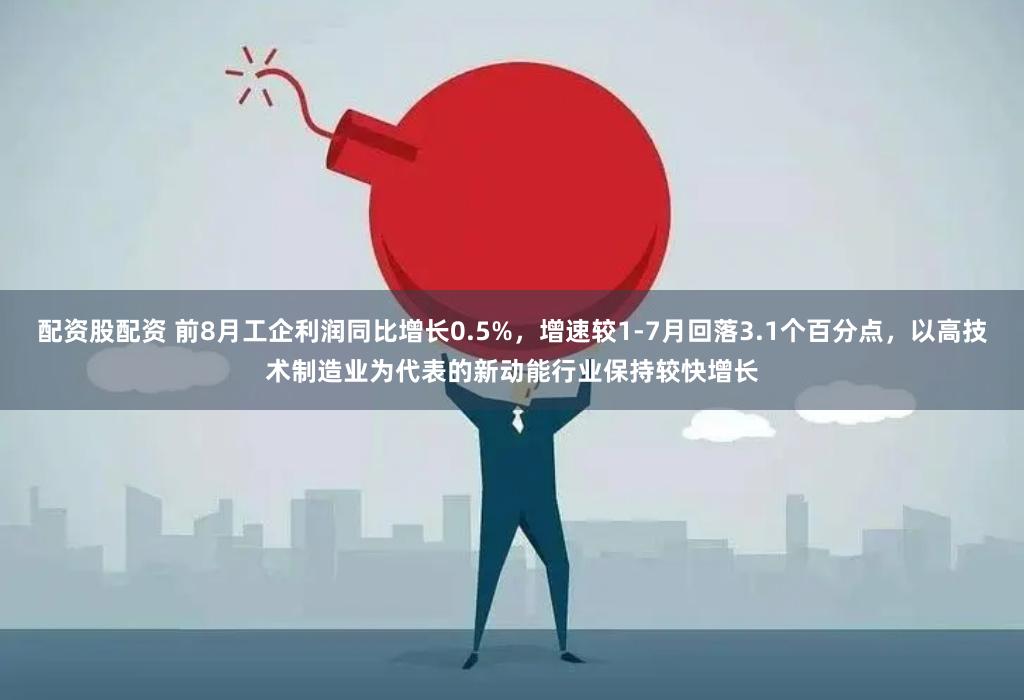 配资股配资 前8月工企利润同比增长0.5%，增速较1-7月回落3.1个百分点，以高技术制造业为代表的新动能行业保持较快增长